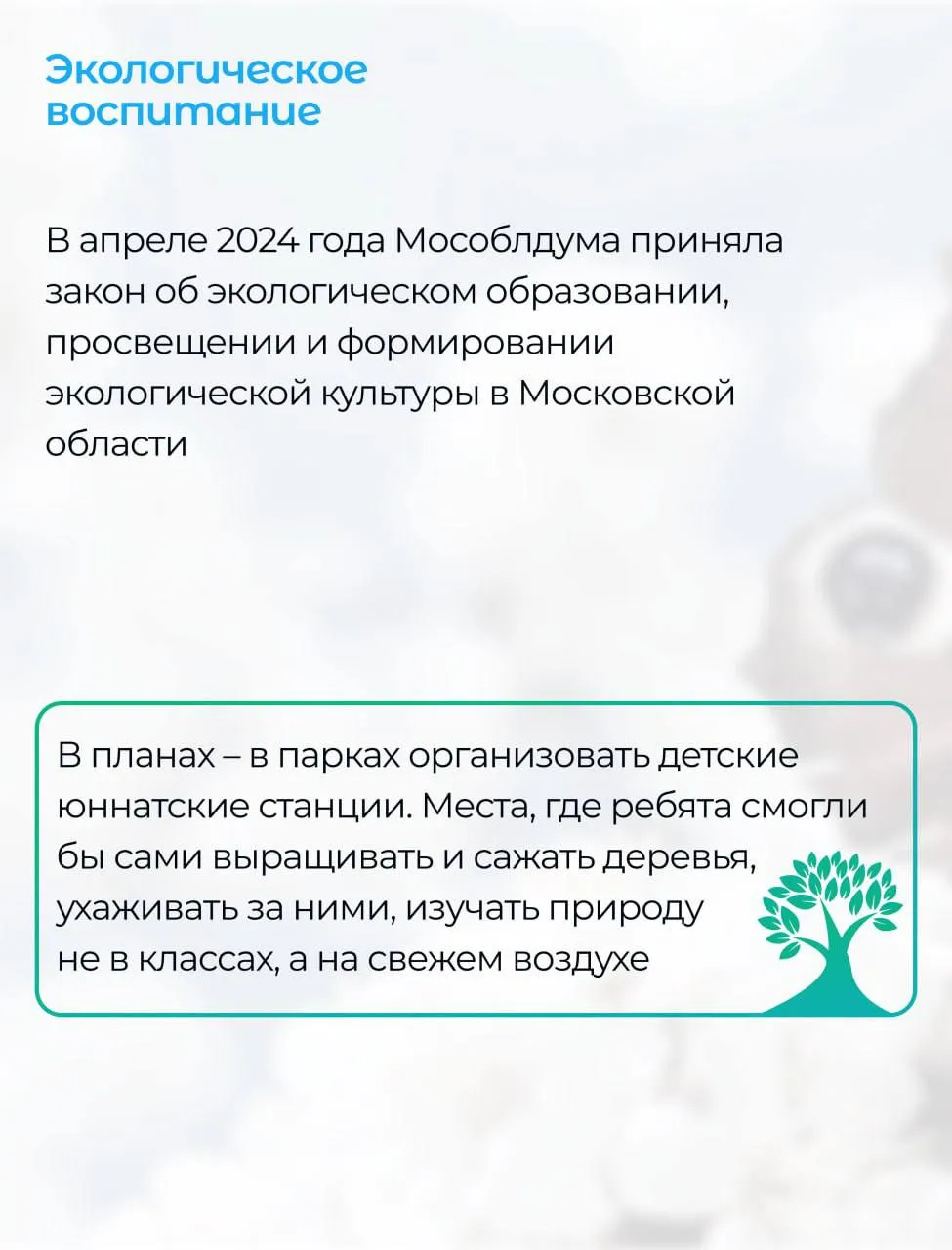 Экологическое воспитание

В апреле 2024 года Мособлдума приняла закон об экологическом образовании, просвещении и формировании экологической культуры в Московской области

В планах – в парках организовать детские юннатские станции. Места, где ребята смогли бы сами выращивать и сажать деревья, ухаживать за ними, изучать природу не в классах, а на свежем воздухе